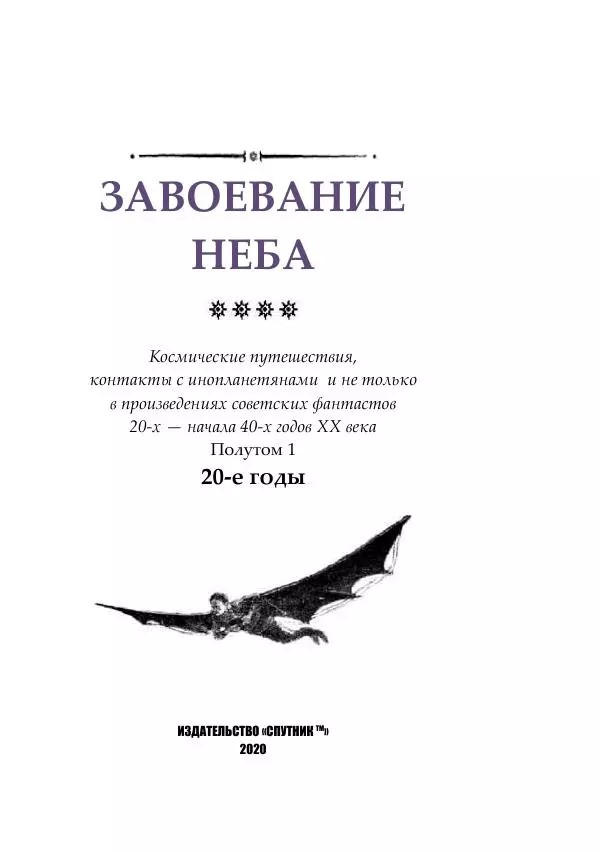 ЗАВОЕВАНИЕ НЕБА

Космические путешествия, контакты с инопланетянами и не только в произведениях советских фантастов 20-х — начала 40-х годов XX века
Полутом 1
20-е годы

ИЗДАТЕЛЬСТВО «СПУТНИК ™»
2020